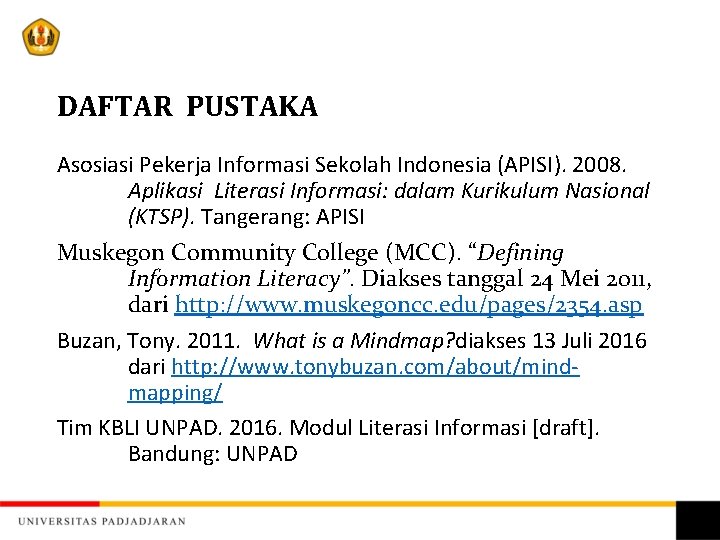 DAFTAR PUSTAKA

Asosiasi Pekerja Informasi Sekolah Indonesia (APISI). 2008. Aplikasi Literasi Informasi: dalam Kurikulum Nasional (KTSP). Tangerang: APISI

Muskegon Community College (MCC). “Defining Information Literacy”. Diakses tanggal 24 Mei 2011, dari http://www.muskegoncc.edu/pages/2354.asp

Buzan, Tony. 2011. What is a Mindmap?diakses 13 Juli 2016 dari http://www.tonybuzan.com/about/mind-mapping/

Tim KBLI UNPAD. 2016. Modul Literasi Informasi [draft]. Bandung: UNPAD

UNIVERSITAS PADJADJARAN